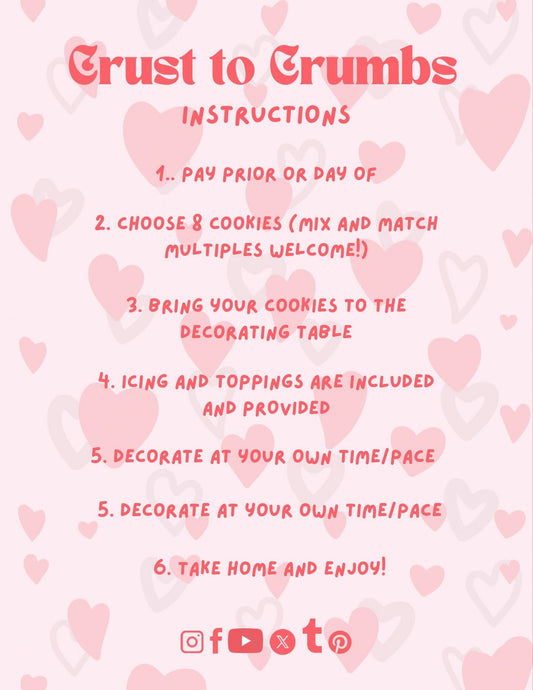 Crust to Crumbs

INSTRUCTIONS

1.. PAY PRIOR OR DAY OF

2. CHOOSE 8 COOKIES (MIX AND MATCH MULTIPLES WELCOME!)

3. BRING YOUR COOKIES TO THE DECORATING TABLE

4. ICING AND TOPPINGS ARE INCLUDED AND PROVIDED

5. DECORATE AT YOUR OWN TIME/PACE

5. DECORATE AT YOUR OWN TIME/PACE

6. TAKE HOME AND ENJOY!